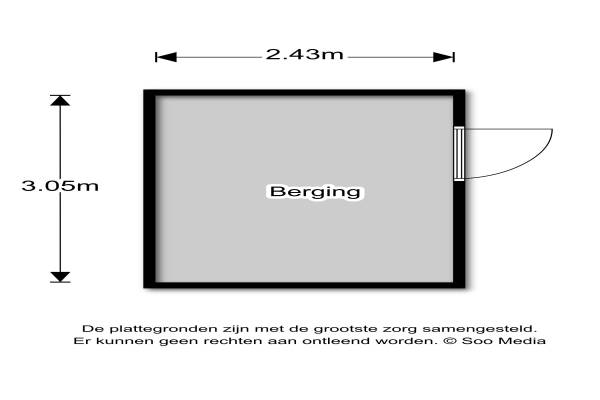 2.43m

3.05m

Berging

De plattegronden zijn met de grootste zorg samengesteld.
Er kunnen geen rechten aan ontleend worden. © Soo Media